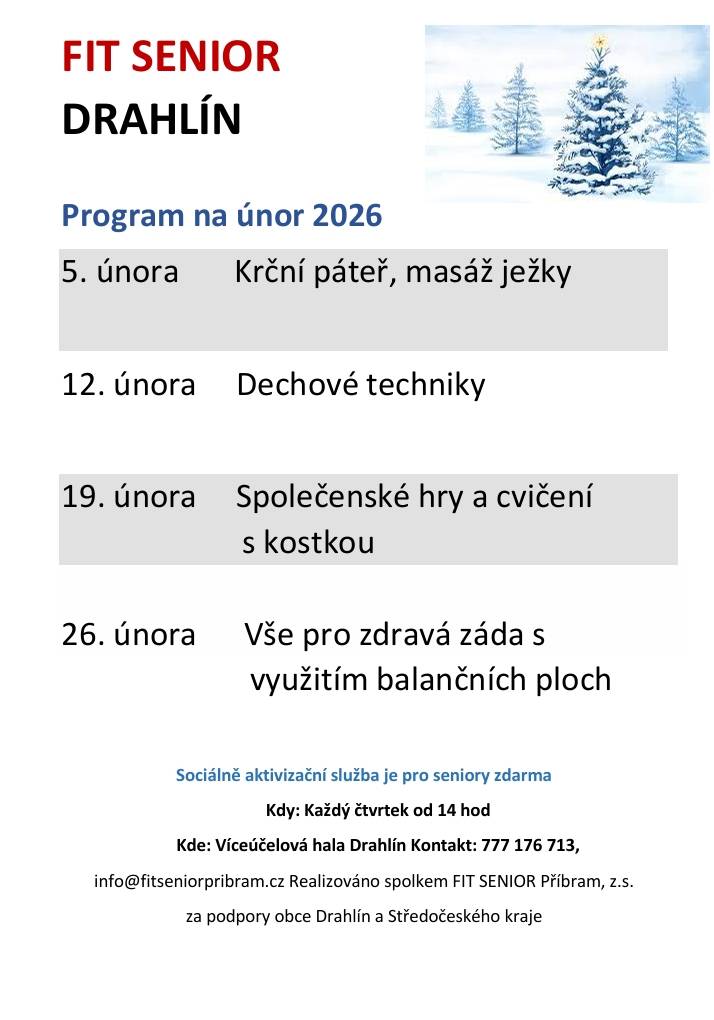 FIT SENIOR
DRAHLÍN

Program na únor 2026

5. února Krční páteř, masáž ježky

12. února Dechové techniky

19. února Společenské hry a cvičení s kostkou

26. února Vše pro zdravá záda s využitím balančních ploch

Sociálně aktivizační služba je pro seniory zdarma

Kdy: Každý čtvrtek od 14 hod

Kde: Víceúčelová hala Drahlín Kontakt: 777 176 713,

info@fitseniorpribram.cz Realizováno spolkem FIT SENIOR Příbram, z.s.

za podpory obce Drahlín a Středočeského kraje